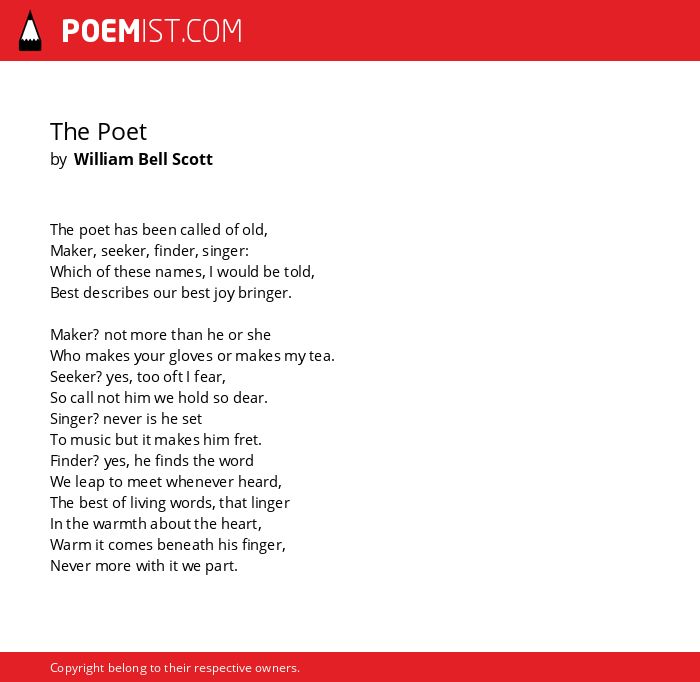 POEMIST.COM

The Poet
by William Bell Scott

The poet has been called of old,
Maker, seeker, finder, singer:
Which of these names, I would be told,
Best describes our best joy bringer.

Maker? not more than he or she
Who makes your gloves or makes my tea.
Seeker? yes, too oft I fear,
So call not him we hold so dear.
Singer? never is he set
To music but it makes him fret.
Finder? yes, he finds the word
We leap to meet whenever heard,
The best of living words, that linger
In the warmth about the heart,
Warm it comes beneath his finger,
Never more with it we part.

Copyright belong to their respective owners.